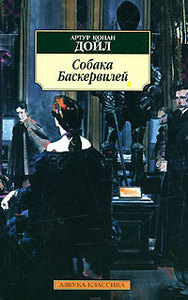 АРТУР КОНАН
ДОЙЛ

Собака Баскервилей

АЗБУКА-КЛАССИКА